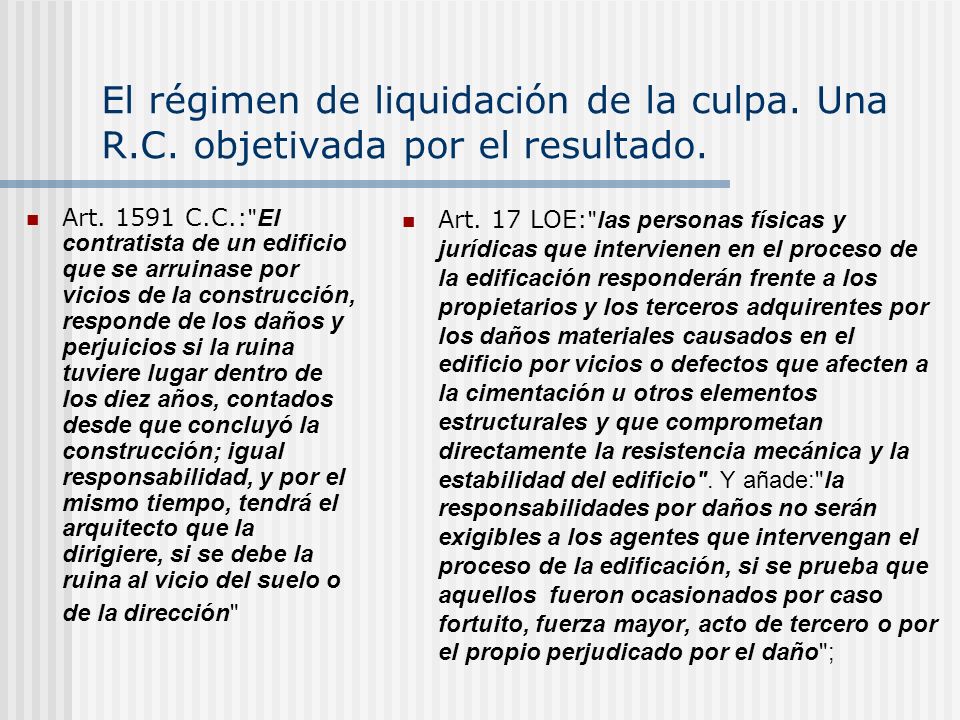 El régimen de liquidación de la culpa. Una R.C. objetivada por el resultado.

Art. 1591 C.C.:"El contratista de un edificio que se arruinase por vicios de la construcción, responde de los daños y perjuicios si la ruina tuviere lugar dentro de los diez años, contados desde que concluyó la construcción; igual responsabilidad, y por el mismo tiempo, tendrá el arquitecto que la dirigiere, si se debe la ruina al vicio del suelo o de la dirección"

Art. 17 LOE:"las personas físicas y jurídicas que intervienen en el proceso de la edificación responderán frente a los propietarios y los terceros adquirentes por los daños materiales causados en el edificio por vicios o defectos que afecten a la cimentación u otros elementos estructurales y que comprometan directamente la resistencia mecánica y la estabilidad del edificio". Y añade:"la responsabilidades por daños no serán exigibles a los agentes que intervengan el proceso de la edificación, si se prueba que aquellos fueron ocasionados por caso fortuito, fuerza mayor, acto de tercero o por el propio perjudicado por el daño";